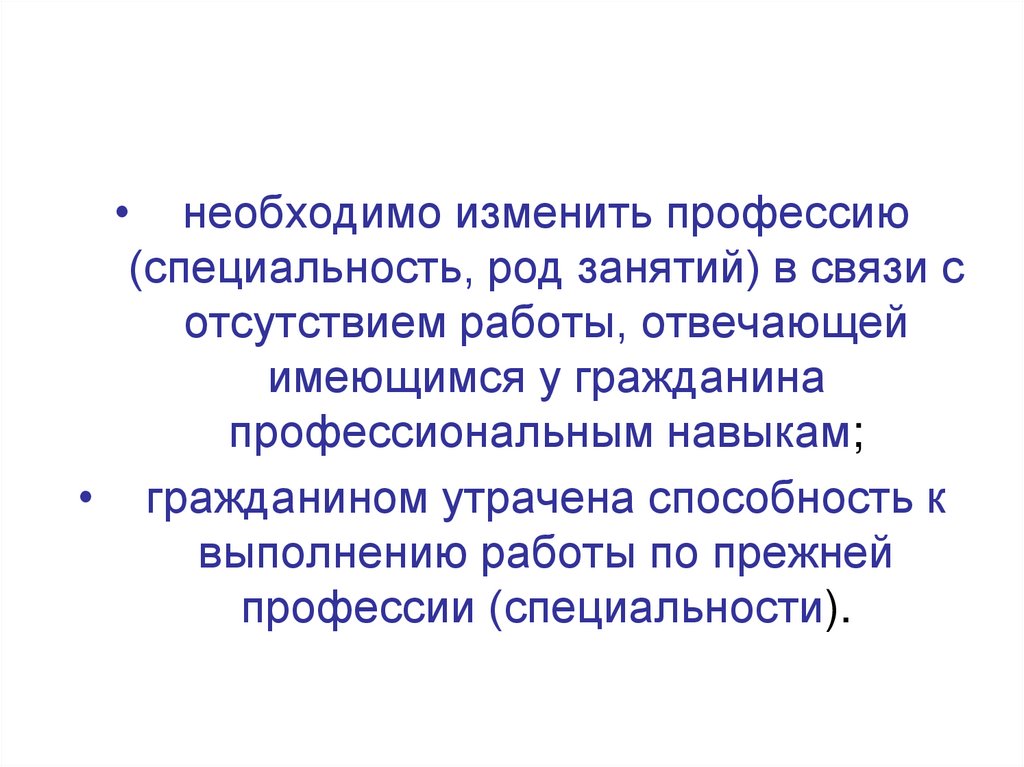 • необходимо изменить профессию (специальность, род занятий) в связи с отсутствием работы, отвечающей имеющимся у гражданина профессиональным навыкам;

• гражданином утрачена способность к выполнению работы по прежней профессии (специальности).